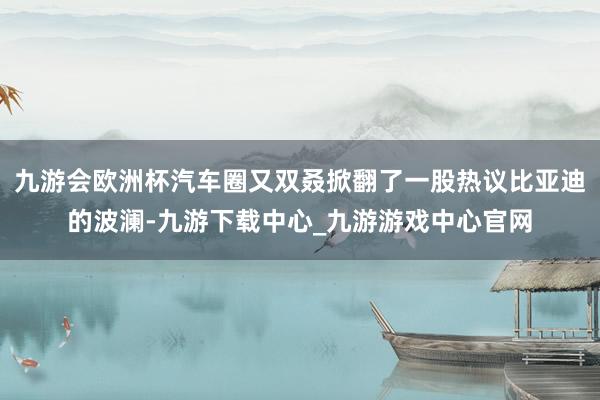 九游会欧洲杯汽车圈又双叒掀翻了一股热议比亚迪的波澜-九游下载中心_九游游戏中心官网